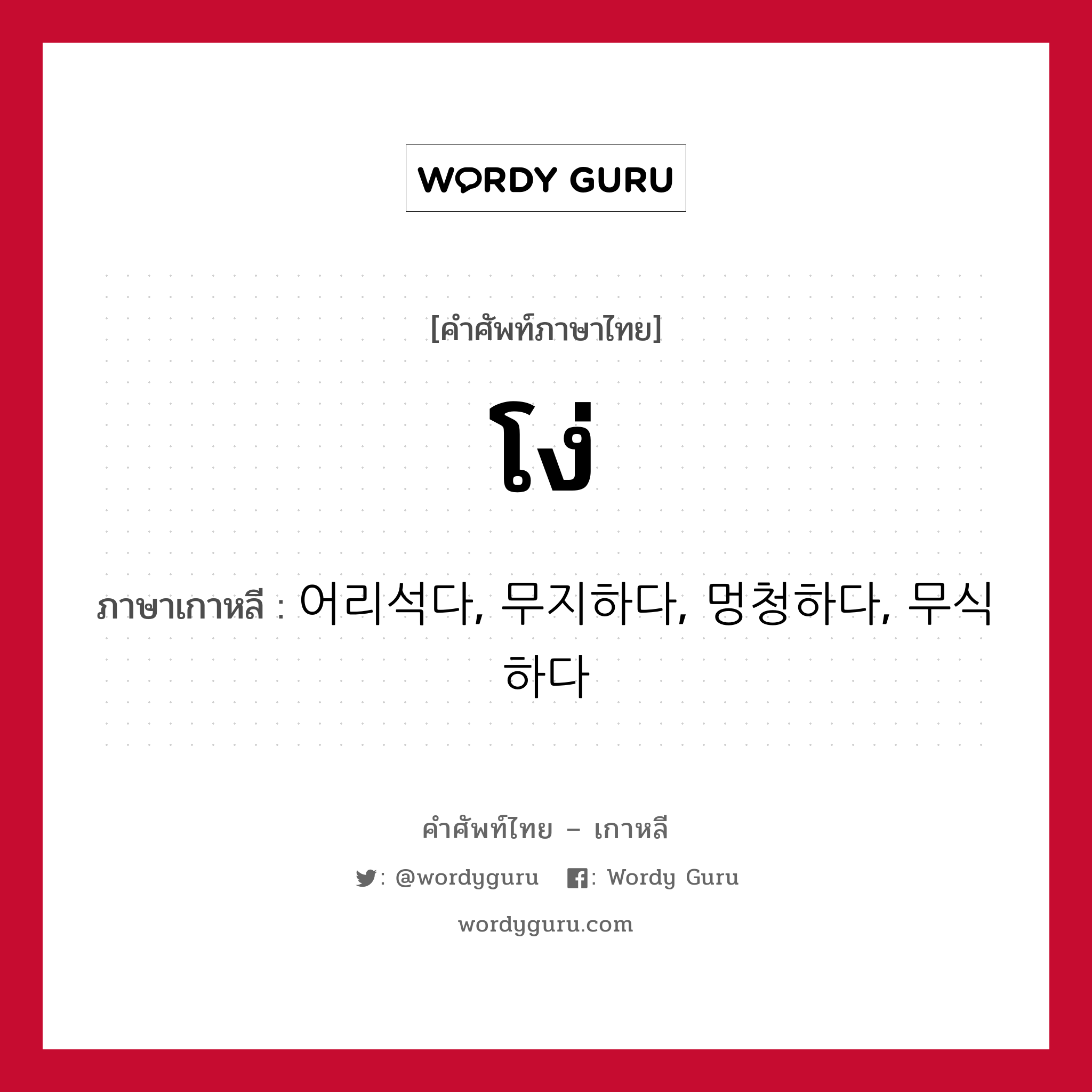 WORDY GURU

[คำศัพท์ภาษาไทย]

โง่

ภาษาเกาหลี : 어리석다, 무지하다, 멍청하다, 무식하다

คำศัพท์ไทย – เกาหลี

: @wordyguru : Wordy Guru

wordyguru.com